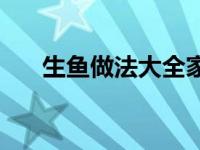 生鱼做法大全家